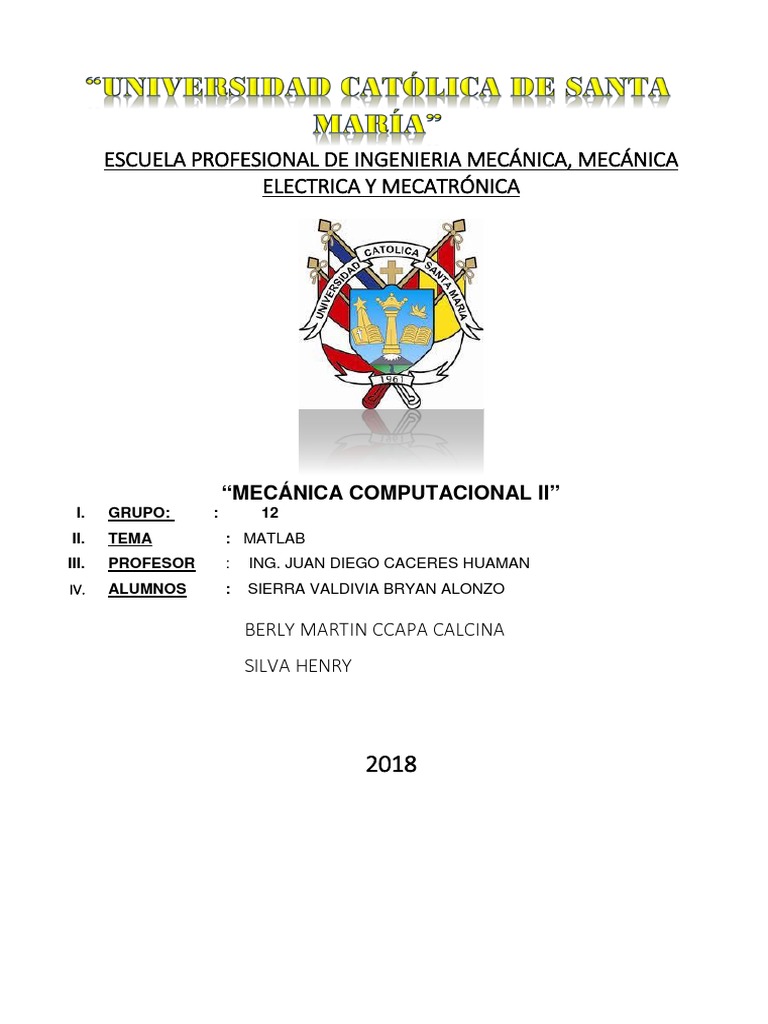 “UNIVERSIDAD CATÓLICA DE SANTA MARÍA”

ESCUELA PROFESIONAL DE INGENIERIA MECÁNICA, MECÁNICA ELECTRICA Y MECATRÓNICA

UNIVERSIDAD CATOLICA SANTA MARIA

1961

“MECÁNICA COMPUTACIONAL II”

I. GRUPO: : 12

II. TEMA : MATLAB

III. PROFESOR : ING. JUAN DIEGO CACERES HUAMAN

IV. ALUMNOS : SIERRA VALDIVIA BRYAN ALONZO

BERLY MARTIN CCAPA CALCINA

SILVA HENRY

2018